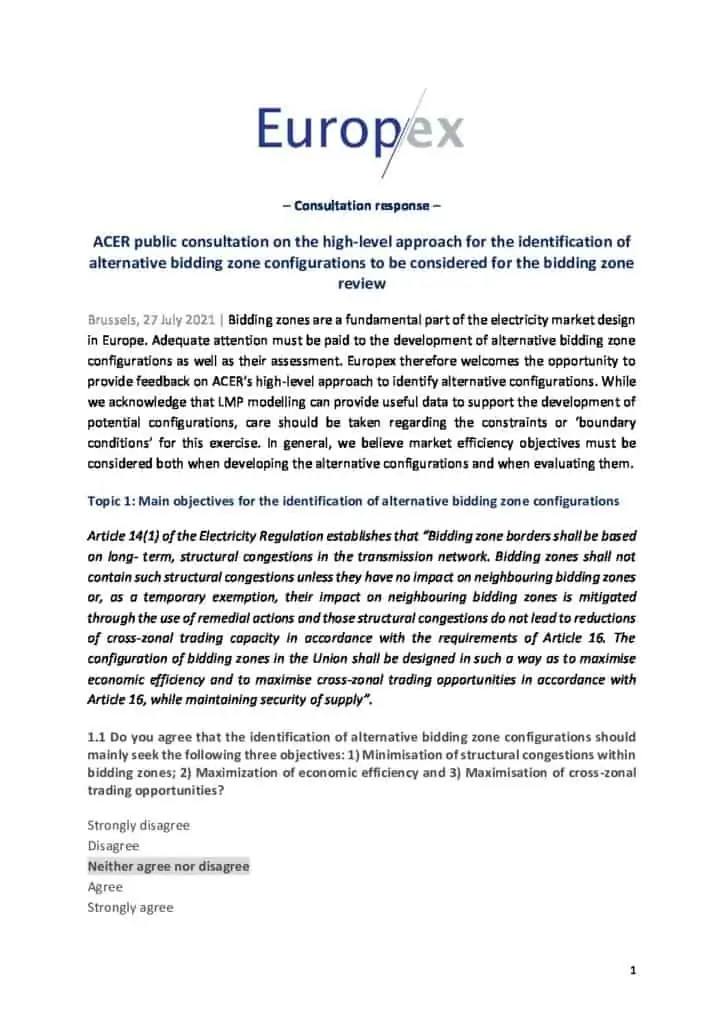 Europex

– Consultation response –

ACER public consultation on the high-level approach for the identification of alternative bidding zone configurations to be considered for the bidding zone review

Brussels, 27 July 2021 | Bidding zones are a fundamental part of the electricity market design in Europe. Adequate attention must be paid to the development of alternative bidding zone configurations as well as their assessment. Europex therefore welcomes the opportunity to provide feedback on ACER's high-level approach to identify alternative configurations. While we acknowledge that LMP modelling can provide useful data to support the development of potential configurations, care should be taken regarding the constraints or 'boundary conditions' for this exercise. In general, we believe market efficiency objectives must be considered both when developing the alternative configurations and when evaluating them.

Topic 1: Main objectives for the identification of alternative bidding zone configurations

Article 14(1) of the Electricity Regulation establishes that "Bidding zone borders shall be based on long- term, structural congestions in the transmission network. Bidding zones shall not contain such structural congestions unless they have no impact on neighbouring bidding zones or, as a temporary exemption, their impact on neighbouring bidding zones is mitigated through the use of remedial actions and those structural congestions do not lead to reductions of cross-zonal trading capacity in accordance with the requirements of Article 16. The configuration of bidding zones in the Union shall be designed in such a way as to maximise economic efficiency and to maximise cross-zonal trading opportunities in accordance with Article 16, while maintaining security of supply".

1.1 Do you agree that the identification of alternative bidding zone configurations should mainly seek the following three objectives: 1) Minimisation of structural congestions within bidding zones; 2) Maximization of economic efficiency and 3) Maximisation of cross-zonal trading opportunities?

Strongly disagree
Disagree
Neither agree nor disagree
Agree
Strongly agree

1